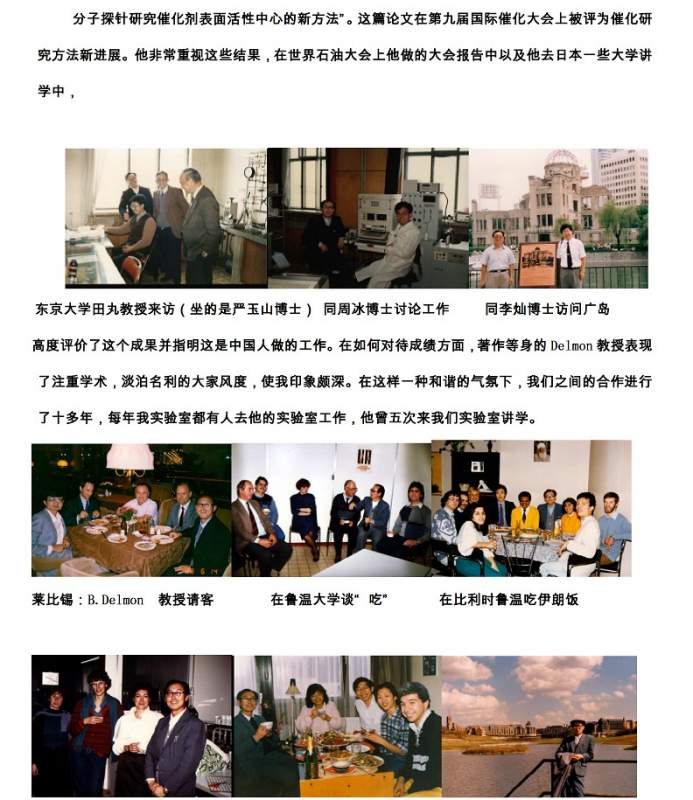 分子探针研究催化剂表面活性中心的新方法”。这篇论文在第九届国际催化大会上被评为催化研究方法新进展。他非常重视这些结果，在世界石油大会上他做的大会报告中以及他去日本一些大学讲学中，

东京大学田丸教授来访（坐的是严玉山博士） 同周冰博士讨论工作 同李灿博士访问广岛

高度评价了这个成果并指明这是中国人做的工作。在如何对待成绩方面，著作等身的Delmon教授表现了注重学术，淡泊名利的大家风度，使我印象颇深。在这样一种和谐的气氛下，我们之间的合作进行了十多年，每年我实验室都有人去他的实验室工作，他曾五次来我们实验室讲学。

莱比锡：B.Delmon 教授请客 在鲁温大学谈“吃” 在比利时鲁温吃伊朗饭